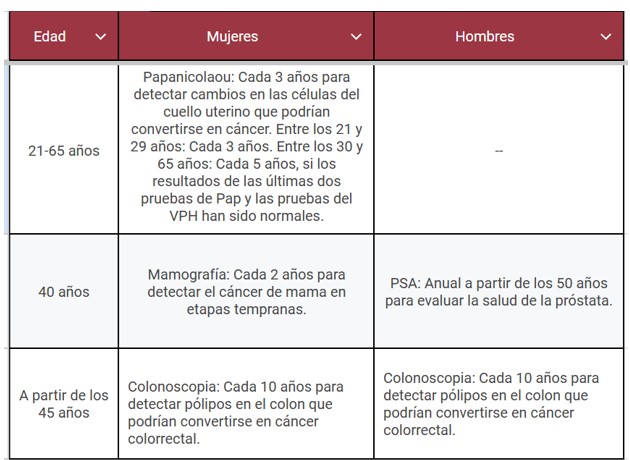 | Edad | Mujeres | Hombres |
|---|---|---|
| 21-65 años | Papanicolaou: Cada 3 años para detectar cambios en las células del cuello uterino que podrían convertirse en cáncer. Entre los 21 y 29 años: Cada 3 años. Entre los 30 y 65 años: Cada 5 años, si los resultados de las últimas dos pruebas de Pap y las pruebas del VPH han sido normales. | -- |
| 40 años | Mamografía: Cada 2 años para detectar el cáncer de mama en etapas tempranas. | PSA: Anual a partir de los 50 años para evaluar la salud de la próstata. |
| A partir de los 45 años | Colonoscopia: Cada 10 años para detectar pólipos en el colon que podrían convertirse en cáncer colorrectal. | Colonoscopia: Cada 10 años para detectar pólipos en el colon que podrían convertirse en cáncer colorrectal. |